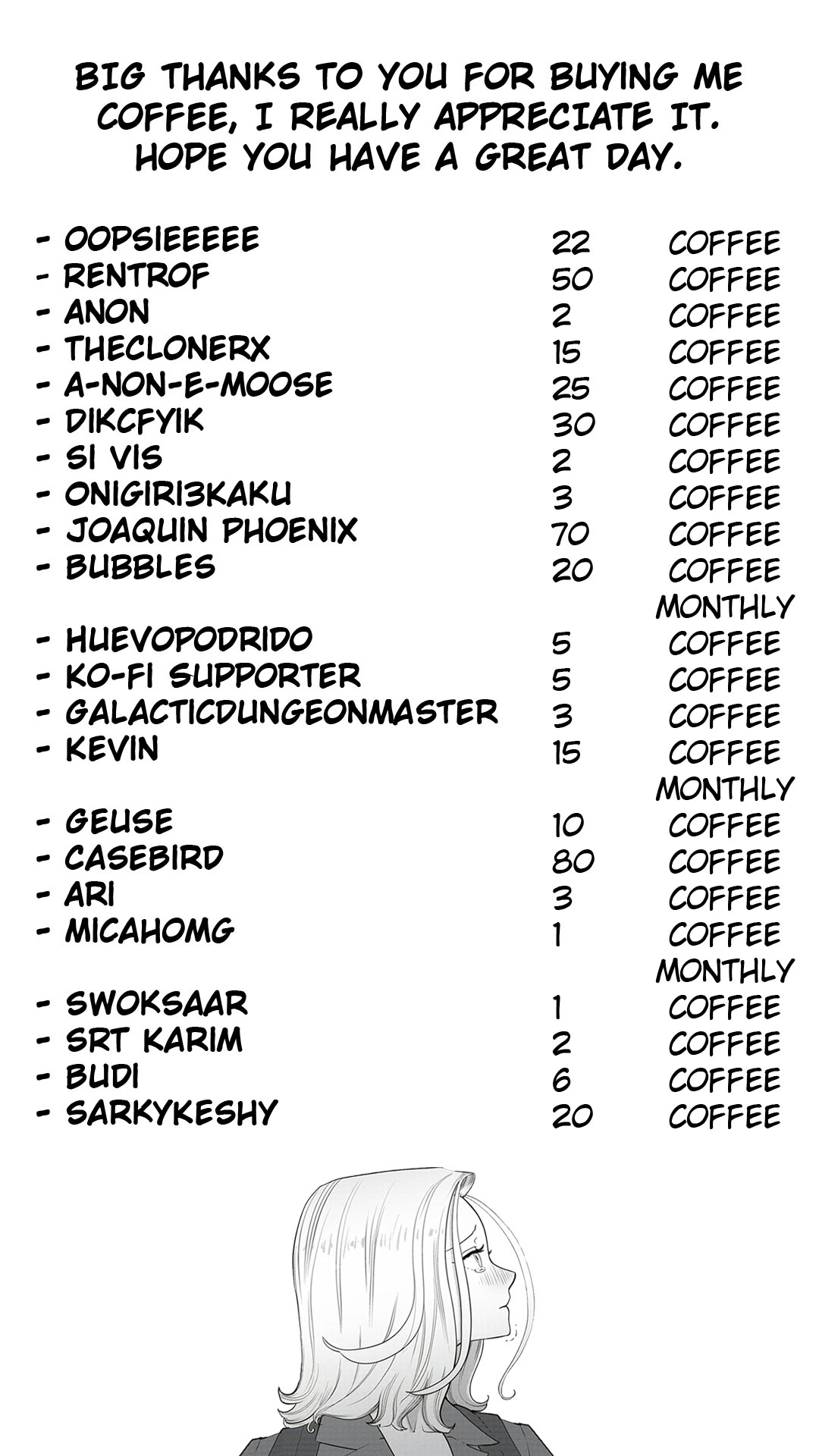 BIG THANKS TO YOU FOR BUYING ME COFFEE, I REALLY APPRECIATE IT. HOPE YOU HAVE A GREAT DAY.

- OOPSIEEEEE 22 COFFEE
- RENTROF 50 COFFEE
- ANON 2 COFFEE
- THECLONERX 15 COFFEE
- A-NON-E-MOOSE 25 COFFEE
- DIKCFYIK 30 COFFEE
- SI VIS 2 COFFEE
- ONIGIRI3KAKU 3 COFFEE
- JOAQUIN PHOENIX 70 COFFEE
- BUBBLES 20 COFFEE
MONTHLY
- HUEVOPODRIDO 5 COFFEE
- KO-FI SUPPORTER 5 COFFEE
- GALACTICDUNGEONMASTER 3 COFFEE
- KEVIN 15 COFFEE
MONTHLY
- GEUSE 10 COFFEE
- CASEBIRD 80 COFFEE
- ARI 3 COFFEE
- MICAHOMG 1 COFFEE
MONTHLY
- SWOKSAAR 1 COFFEE
- SRT KARIM 2 COFFEE
- BUDI 6 COFFEE
- SARKYKESHY 20 COFFEE